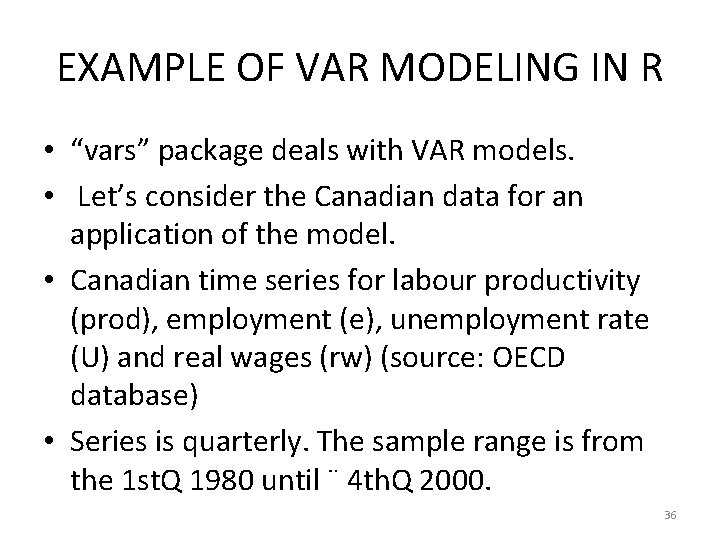 EXAMPLE OF VAR MODELING IN R

• “vars” package deals with VAR models.

• Let’s consider the Canadian data for an application of the model.

• Canadian time series for labour productivity (prod), employment (e), unemployment rate (U) and real wages (rw) (source: OECD database)

• Series is quarterly. The sample range is from the 1stQ 1980 until ¨ 4thQ 2000.

36